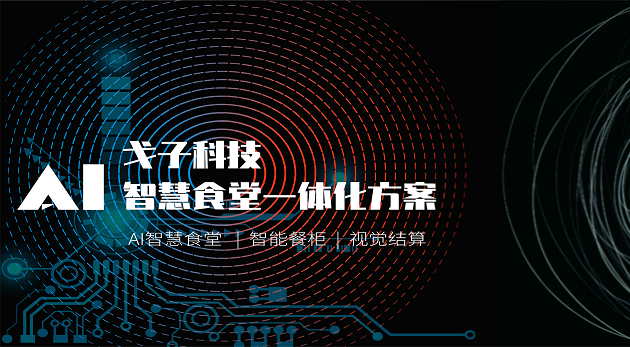 AI 戈子科技
智慧食堂一体化方案

AI智慧食堂 | 智能餐柜 | 视觉结算